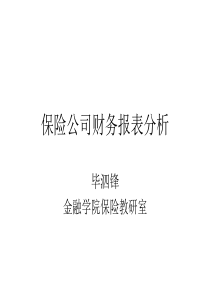 保险公司财务报表分析

毕泗锋

金融学院保险教研室